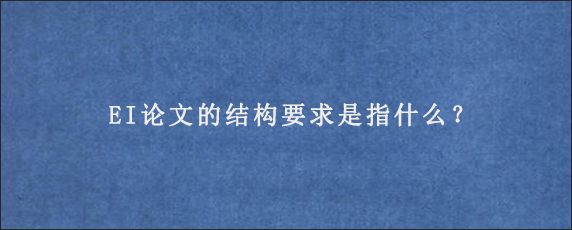 EI论文的结构要求是指什么？